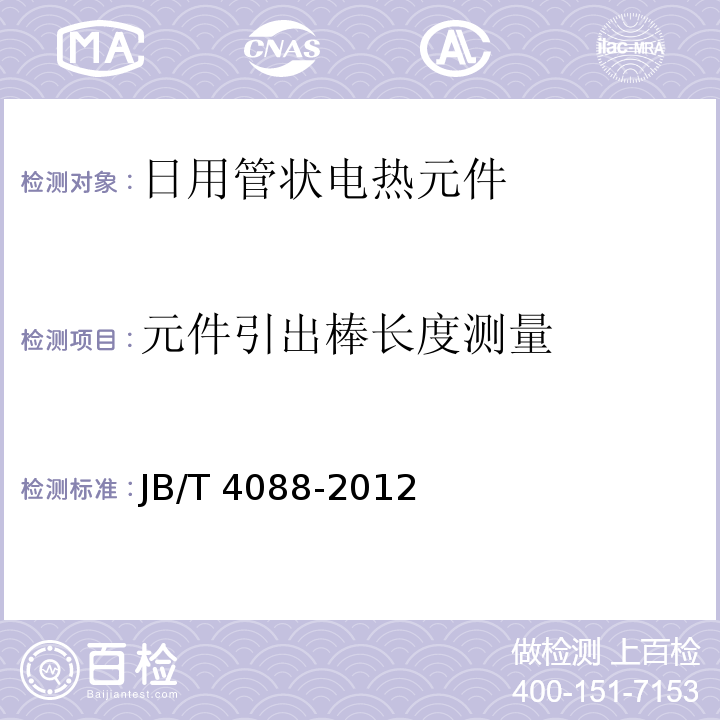 MA CNAS AL ilac-MRA

检测对象：日用管状电热元件

检测项目：元件引出棒长度测量

检测标准：JB/T 4088-2012

百检
Baijiantest.com

做检测 上百检
400-151-7153